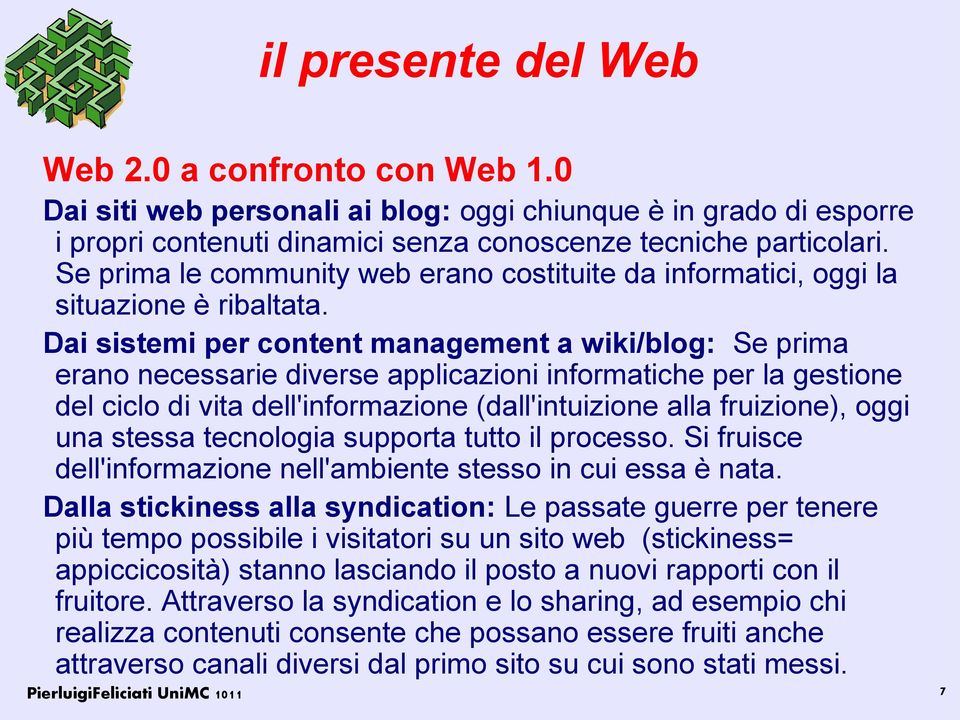 il presente del Web

Web 2.0 a confronto con Web 1.0

Dai siti web personali ai blog: oggi chiunque è in grado di esporre i propri contenuti dinamici senza conoscenze tecniche particolari. Se prima le community web erano costituite da informatici, oggi la situazione è ribaltata.

Dai sistemi per content management a wiki/blog: Se prima erano necessarie diverse applicazioni informatiche per la gestione del ciclo di vita dell'informazione (dall'intuizione alla fruizione), oggi una stessa tecnologia supporta tutto il processo. Si fruisce dell'informazione nell'ambiente stesso in cui essa è nata.

Dalla stickiness alla syndication: Le passate guerre per tenere più tempo possibile i visitatori su un sito web (stickiness= appiccicosità) stanno lasciando il posto a nuovi rapporti con il fruitore. Attraverso la syndication e lo sharing, ad esempio chi realizza contenuti consente che possano essere fruiti anche attraverso canali diversi dal primo sito su cui sono stati messi.

PierluigiFeliciati UniMC 1011

7